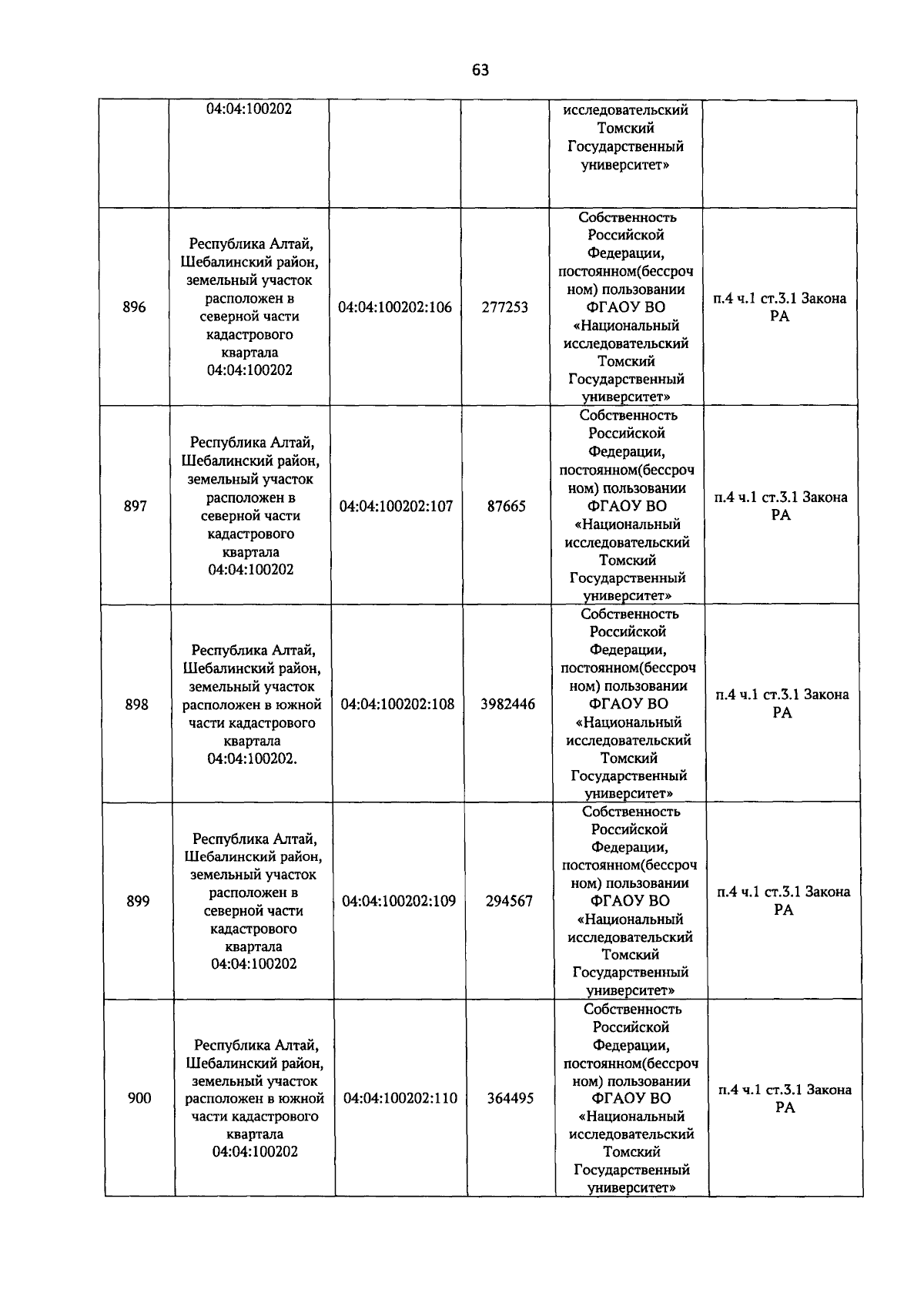 63

| | | | | | |
|---|---|---|---|---|---|
| | 04:04:100202 | | | исследовательский Томский Государственный университет» | |
| 896 | Республика Алтай, Шебалинский район, земельный участок расположен в северной части кадастрового квартала 04:04:100202 | 04:04:100202:106 | 277253 | Собственность Российской Федерации, постоянном(бессрочном) пользовании ФГАОУ ВО «Национальный исследовательский Томский Государственный университет» | п.4 ч.1 ст.3.1 Закона РА |
| 897 | Республика Алтай, Шебалинский район, земельный участок расположен в северной части кадастрового квартала 04:04:100202 | 04:04:100202:107 | 87665 | Собственность Российской Федерации, постоянном(бессрочном) пользовании ФГАОУ ВО «Национальный исследовательский Томский Государственный университет» | п.4 ч.1 ст.3.1 Закона РА |
| 898 | Республика Алтай, Шебалинский район, земельный участок расположен в южной части кадастрового квартала 04:04:100202. | 04:04:100202:108 | 3982446 | Собственность Российской Федерации, постоянном(бессрочном) пользовании ФГАОУ ВО «Национальный исследовательский Томский Государственный университет» | п.4 ч.1 ст.3.1 Закона РА |
| 899 | Республика Алтай, Шебалинский район, земельный участок расположен в северной части кадастрового квартала 04:04:100202 | 04:04:100202:109 | 294567 | Собственность Российской Федерации, постоянном(бессрочном) пользовании ФГАОУ ВО «Национальный исследовательский Томский Государственный университет» | п.4 ч.1 ст.3.1 Закона РА |
| 900 | Республика Алтай, Шебалинский район, земельный участок расположен в южной части кадастрового квартала 04:04:100202 | 04:04:100202:110 | 364495 | Собственность Российской Федерации, постоянном(бессрочном) пользовании ФГАОУ ВО «Национальный исследовательский Томский Государственный университет» | п.4 ч.1 ст.3.1 Закона РА |